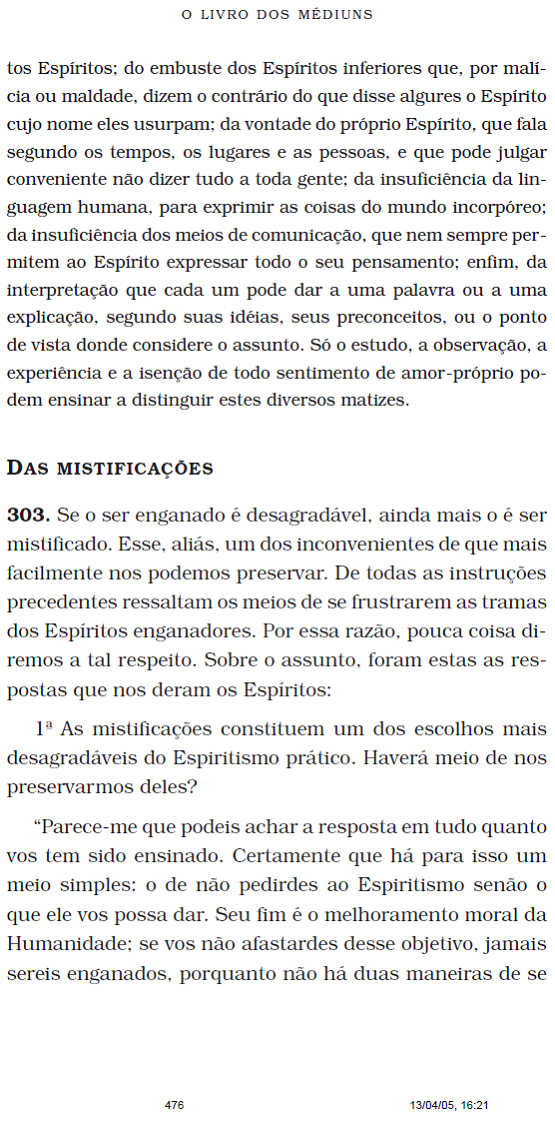 O LIVRO DOS MÉDIUNS

tos Espíritos; do embuste dos Espíritos inferiores que, por malícia ou maldade, dizem o contrário do que disse algures o Espírito cujo nome eles usurpam; da vontade do próprio Espírito, que fala segundo os tempos, os lugares e as pessoas, e que pode julgar conveniente não dizer tudo a toda gente; da insuficiência da linguagem humana, para exprimir as coisas do mundo incorpóreo; da insuficiência dos meios de comunicação, que nem sempre permitem ao Espírito expressar todo o seu pensamento; enfim, da interpretação que cada um pode dar a uma palavra ou a uma explicação, segundo suas idéias, seus preconceitos, ou o ponto de vista donde considere o assunto. Só o estudo, a observação, a experiência e a isenção de todo sentimento de amor-próprio podem ensinar a distinguir estes diversos matizes.

DAS MISTIFICAÇÕES

303. Se o ser enganado é desagradável, ainda mais o é ser mistificado. Esse, aliás, um dos inconvenientes de que mais facilmente nos podemos preservar. De todas as instruções precedentes ressaltam os meios de se frustrarem as tramas dos Espíritos enganadores. Por essa razão, pouca coisa diremos a tal respeito. Sobre o assunto, foram estas as respostas que nos deram os Espíritos:

1ª As mistificações constituem um dos escolhos mais desagradáveis do Espiritismo prático. Haverá meio de nos preservarmos deles?

“Parece-me que podeis achar a resposta em tudo quanto vos tem sido ensinado. Certamente que há para isso um meio simples: o de não pedirdes ao Espiritismo senão o que ele vos possa dar. Seu fim é o melhoramento moral da Humanidade; se vos não afastardes desse objetivo, jamais sereis enganados, porquanto não há duas maneiras de se

476 13/04/05, 16:21